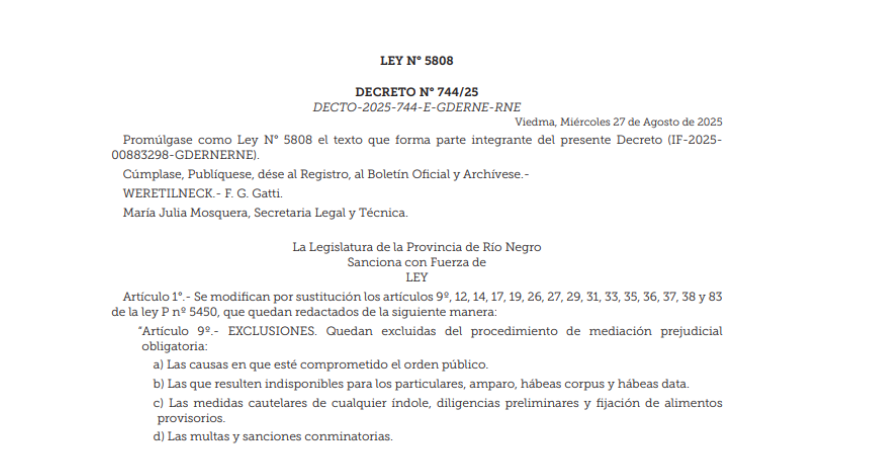 LEY N° 5808

DECRETO N° 744/25
DECTO-2025-744-E-GDERNE-RNE

Viedma, Miércoles 27 de Agosto de 2025

Promúlgase como Ley N° 5808 el texto que forma parte integrante del presente Decreto (IF-2025-00883298-GDERNERNE).

Cúmplase, Publíquese, dése al Registro, al Boletín Oficial y Archívese.-

WERETILNECK.- F. G. Gatti.

María Julia Mosquera, Secretaria Legal y Técnica.

La Legislatura de la Provincia de Río Negro
Sanciona con Fuerza de
LEY

Artículo 1°.- Se modifican por sustitución los artículos 9º, 12, 14, 17, 19, 26, 27, 29, 31, 33, 35, 36, 37, 38 y 83 de la ley P nº 5450, que quedan redactados de la siguiente manera:

"Artículo 9º.- EXCLUSIONES. Quedan excluidas del procedimiento de mediación prejudicial obligatoria:

a) Las causas en que esté comprometido el orden público.

b) Las que resulten indisponibles para los particulares, amparo, hábeas corpus y hábeas data.

c) Las medidas cautelares de cualquier índole, diligencias preliminares y fijación de alimentos provisorios.

d) Las multas y sanciones conminatorias.